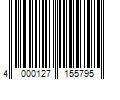 4 000127 155795